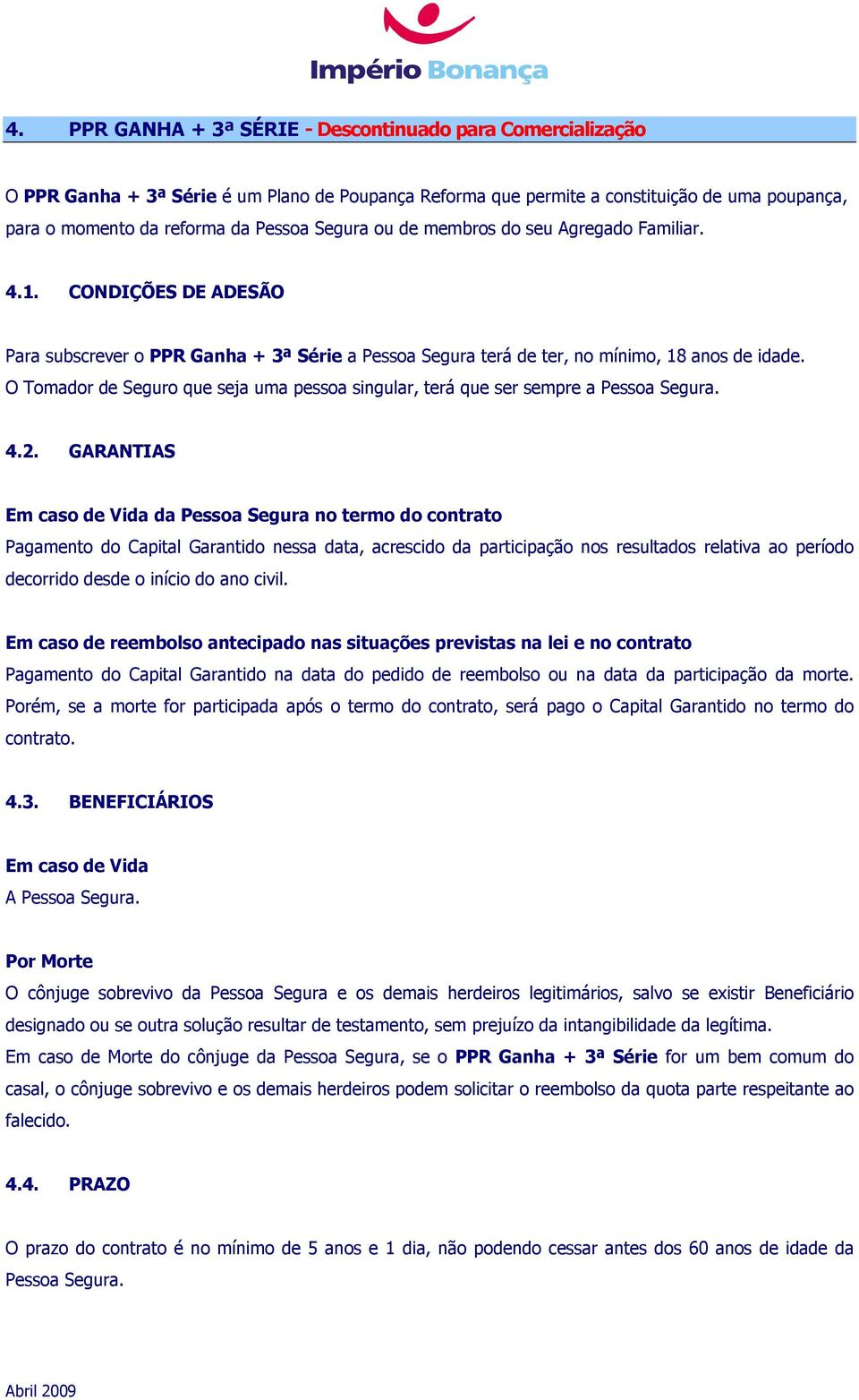 Império Bonança

4. PPR GANHA + 3ª SÉRIE - Descontinuado para Comercialização

O PPR Ganha + 3ª Série é um Plano de Poupança Reforma que permite a constituição de uma poupança, para o momento da reforma da Pessoa Segura ou de membros do seu Agregado Familiar.

4.1. CONDIÇÕES DE ADESÃO

Para subscrever o PPR Ganha + 3ª Série a Pessoa Segura terá de ter, no mínimo, 18 anos de idade. O Tomador de Seguro que seja uma pessoa singular, terá que ser sempre a Pessoa Segura.

4.2. GARANTIAS

Em caso de Vida da Pessoa Segura no termo do contrato
Pagamento do Capital Garantido nessa data, acrescido da participação nos resultados relativa ao período decorrido desde o início do ano civil.

Em caso de reembolso antecipado nas situações previstas na lei e no contrato
Pagamento do Capital Garantido na data do pedido de reembolso ou na data da participação da morte. Porém, se a morte for participada após o termo do contrato, será pago o Capital Garantido no termo do contrato.

4.3. BENEFICIÁRIOS

Em caso de Vida
A Pessoa Segura.

Por Morte
O cônjuge sobrevivo da Pessoa Segura e os demais herdeiros legitimários, salvo se existir Beneficiário designado ou se outra solução resultar de testamento, sem prejuízo da intangibilidade da legítima.
Em caso de Morte do cônjuge da Pessoa Segura, se o PPR Ganha + 3ª Série for um bem comum do casal, o cônjuge sobrevivo e os demais herdeiros podem solicitar o reembolso da quota parte respeitante ao falecido.

4.4. PRAZO

O prazo do contrato é no mínimo de 5 anos e 1 dia, não podendo cessar antes dos 60 anos de idade da Pessoa Segura.

Abril 2009